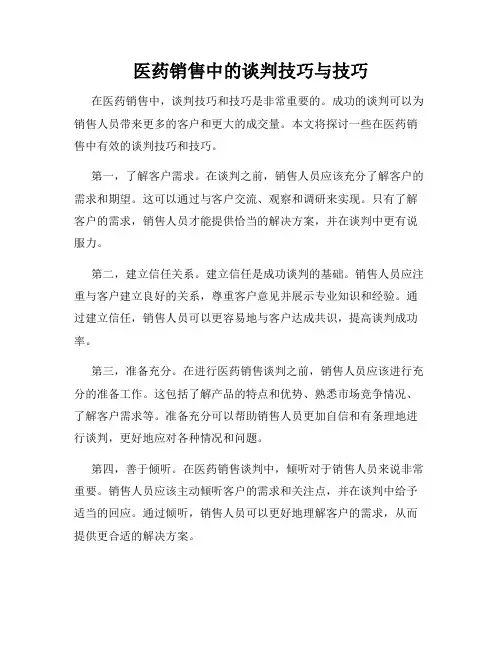 医药销售中的谈判技巧与技巧

在医药销售中，谈判技巧和技巧是非常重要的。成功的谈判可以为销售人员带来更多的客户和更大的成交量。本文将探讨一些在医药销售中有效的谈判技巧和技巧。

第一，了解客户需求。在谈判之前，销售人员应该充分了解客户的需求和期望。这可以通过与客户交流、观察和调研来实现。只有了解客户的需求，销售人员才能提供恰当的解决方案，并在谈判中更有说服力。

第二，建立信任关系。建立信任是成功谈判的基础。销售人员应注重与客户建立良好的关系，尊重客户意见并展示专业知识和经验。通过建立信任，销售人员可以更容易地与客户达成共识，提高谈判成功率。

第三，准备充分。在进行医药销售谈判之前，销售人员应该进行充分的准备工作。这包括了解产品的特点和优势、熟悉市场竞争情况、了解客户需求等。准备充分可以帮助销售人员更加自信和有条理地进行谈判，更好地应对各种情况和问题。

第四，善于倾听。在医药销售谈判中，倾听对于销售人员来说非常重要。销售人员应该主动倾听客户的需求和关注点，并在谈判中给予适当的回应。通过倾听，销售人员可以更好地理解客户的需求，从而提供更合适的解决方案。